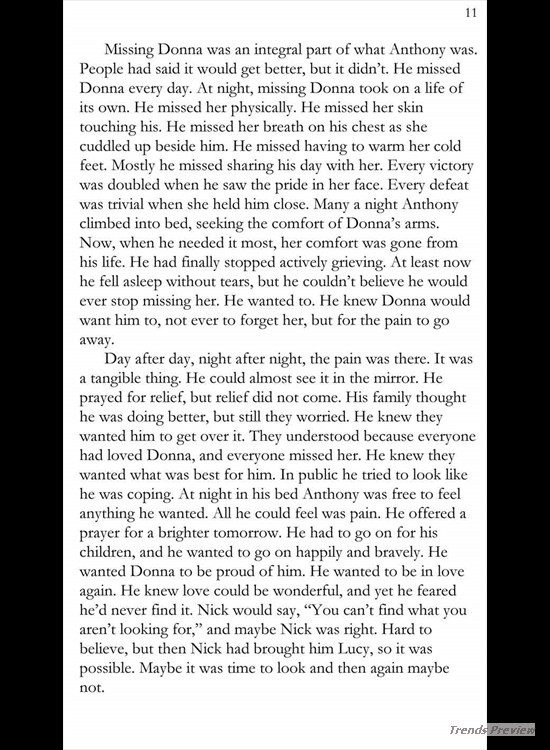 11

Missing Donna was an integral part of what Anthony was. People had said it would get better, but it didn't. He missed Donna every day. At night, missing Donna took on a life of its own. He missed her physically. He missed her skin touching his. He missed her breath on his chest as she cuddled up beside him. He missed having to warm her cold feet. Mostly he missed sharing his day with her. Every victory was doubled when he saw the pride in her face. Every defeat was trivial when she held him close. Many a night Anthony climbed into bed, seeking the comfort of Donna's arms. Now, when he needed it most, her comfort was gone from his life. He had finally stopped actively grieving. At least now he fell asleep without tears, but he couldn't believe he would ever stop missing her. He wanted to. He knew Donna would want him to, not ever to forget her, but for the pain to go away.

Day after day, night after night, the pain was there. It was a tangible thing. He could almost see it in the mirror. He prayed for relief, but relief did not come. His family thought he was doing better, but still they worried. He knew they wanted him to get over it. They understood because everyone had loved Donna, and everyone missed her. He knew they wanted what was best for him. In public he tried to look like he was coping. At night in his bed Anthony was free to feel anything he wanted. All he could feel was pain. He offered a prayer for a brighter tomorrow. He had to go on for his children, and he wanted to go on happily and bravely. He wanted Donna to be proud of him. He wanted to be in love again. He knew love could be wonderful, and yet he feared he'd never find it. Nick would say, "You can't find what you aren't looking for," and maybe Nick was right. Hard to believe, but then Nick had brought him Lucy, so it was possible. Maybe it was time to look and then again maybe not.

Trends Preview